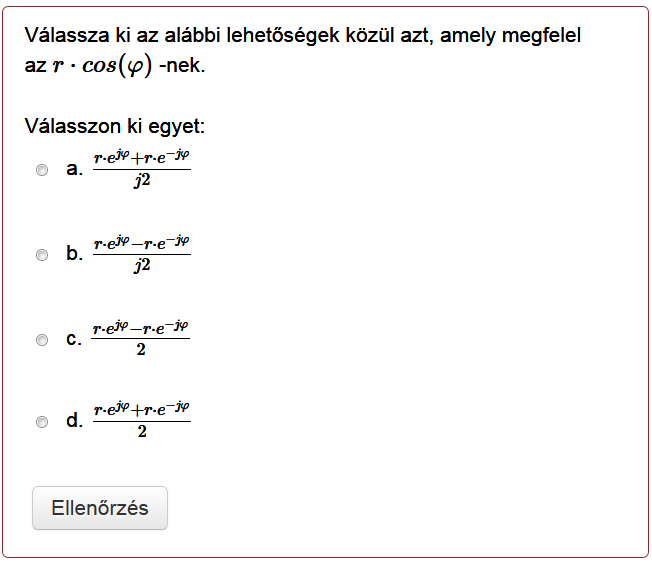 Válassza ki az alábbi lehetőségek közül azt, amely megfelel az $r \cdot cos(\varphi)$ -nek.

Válasszon ki egyet:

a. $\frac{r \cdot e^{j\varphi} + r \cdot e^{-j\varphi}}{j2}$

b. $\frac{r \cdot e^{j\varphi} - r \cdot e^{-j\varphi}}{j2}$

c. $\frac{r \cdot e^{j\varphi} - r \cdot e^{-j\varphi}}{2}$

d. $\frac{r \cdot e^{j\varphi} + r \cdot e^{-j\varphi}}{2}$

Ellenőrzés